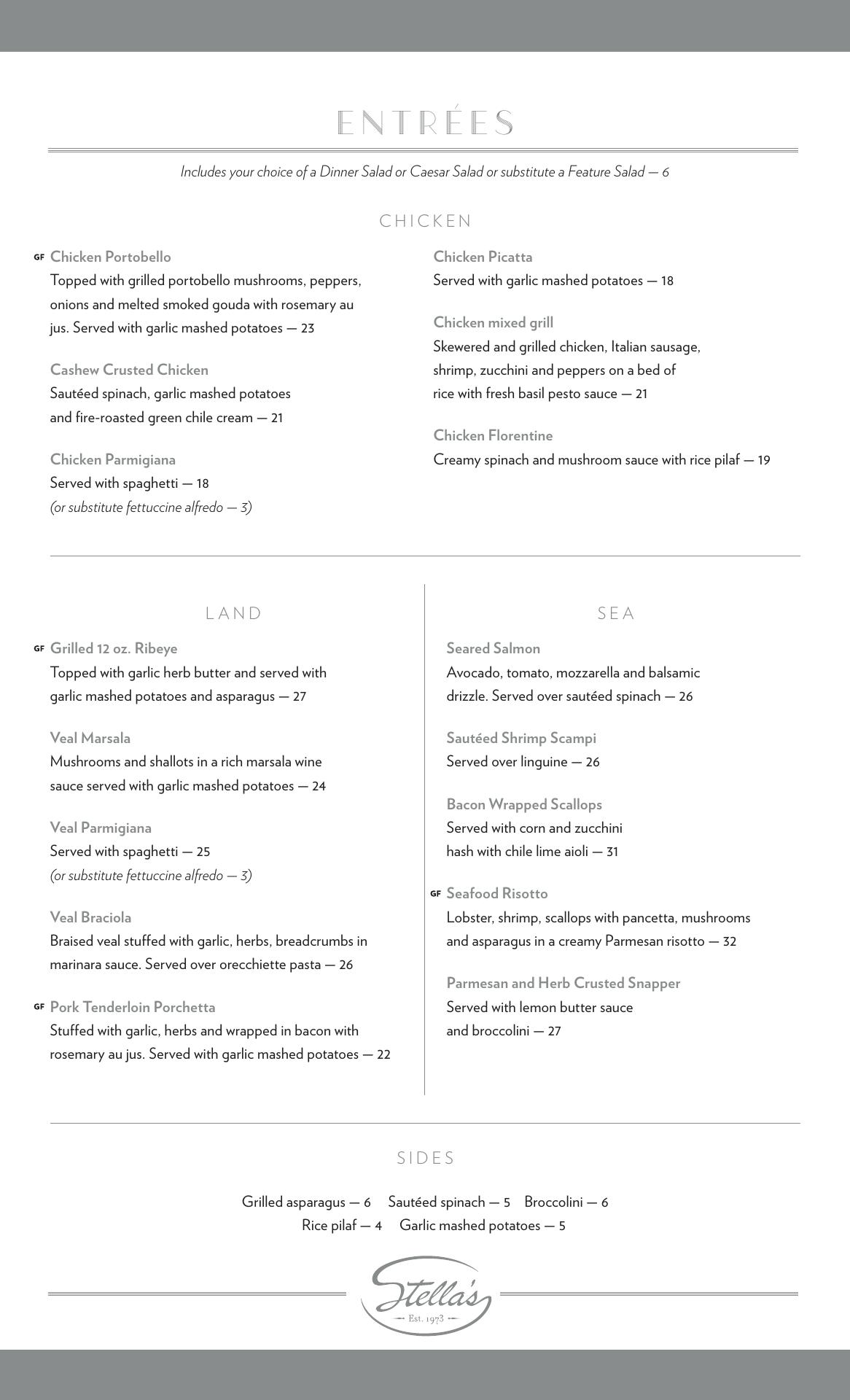 ENTRÉES

Includes your choice of a Dinner Salad or Caesar Salad or substitute a Feature Salad — 6

CHICKEN

GF Chicken Portobello
Topped with grilled portobello mushrooms, peppers, onions and melted smoked gouda with rosemary au jus. Served with garlic mashed potatoes — 23

Cashew Crusted Chicken
Sautéed spinach, garlic mashed potatoes and fire-roasted green chile cream — 21

Chicken Parmigiana
Served with spaghetti — 18
(or substitute fettuccine alfredo — 3)

Chicken Picatta
Served with garlic mashed potatoes — 18

Chicken mixed grill
Skewered and grilled chicken, Italian sausage, shrimp, zucchini and peppers on a bed of rice with fresh basil pesto sauce — 21

Chicken Florentine
Creamy spinach and mushroom sauce with rice pilaf — 19

LAND

GF Grilled 12 oz. Ribeye
Topped with garlic herb butter and served with garlic mashed potatoes and asparagus — 27

Veal Marsala
Mushrooms and shallots in a rich marsala wine sauce served with garlic mashed potatoes — 24

Veal Parmigiana
Served with spaghetti — 25
(or substitute fettuccine alfredo — 3)

Veal Braciola
Braised veal stuffed with garlic, herbs, breadcrumbs in marinara sauce. Served over orecchiette pasta — 26

GF Pork Tenderloin Porchetta
Stuffed with garlic, herbs and wrapped in bacon with rosemary au jus. Served with garlic mashed potatoes — 22

SEA

Seared Salmon
Avocado, tomato, mozzarella and balsamic drizzle. Served over sautéed spinach — 26

Sautéed Shrimp Scampi
Served over linguine — 26

Bacon Wrapped Scallops
Served with corn and zucchini hash with chile lime aioli — 31

GF Seafood Risotto
Lobster, shrimp, scallops with pancetta, mushrooms and asparagus in a creamy Parmesan risotto — 32

Parmesan and Herb Crusted Snapper
Served with lemon butter sauce and broccolini — 27

SIDES

Grilled asparagus — 6 Sautéed spinach — 5 Broccolini — 6
Rice pilaf — 4 Garlic mashed potatoes — 5

Stella's
Est. 1973